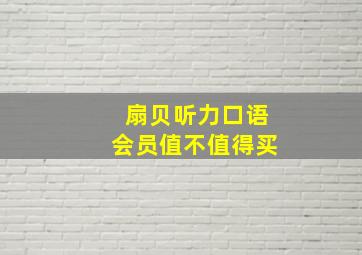 扇贝听力口语
会员值不值得买